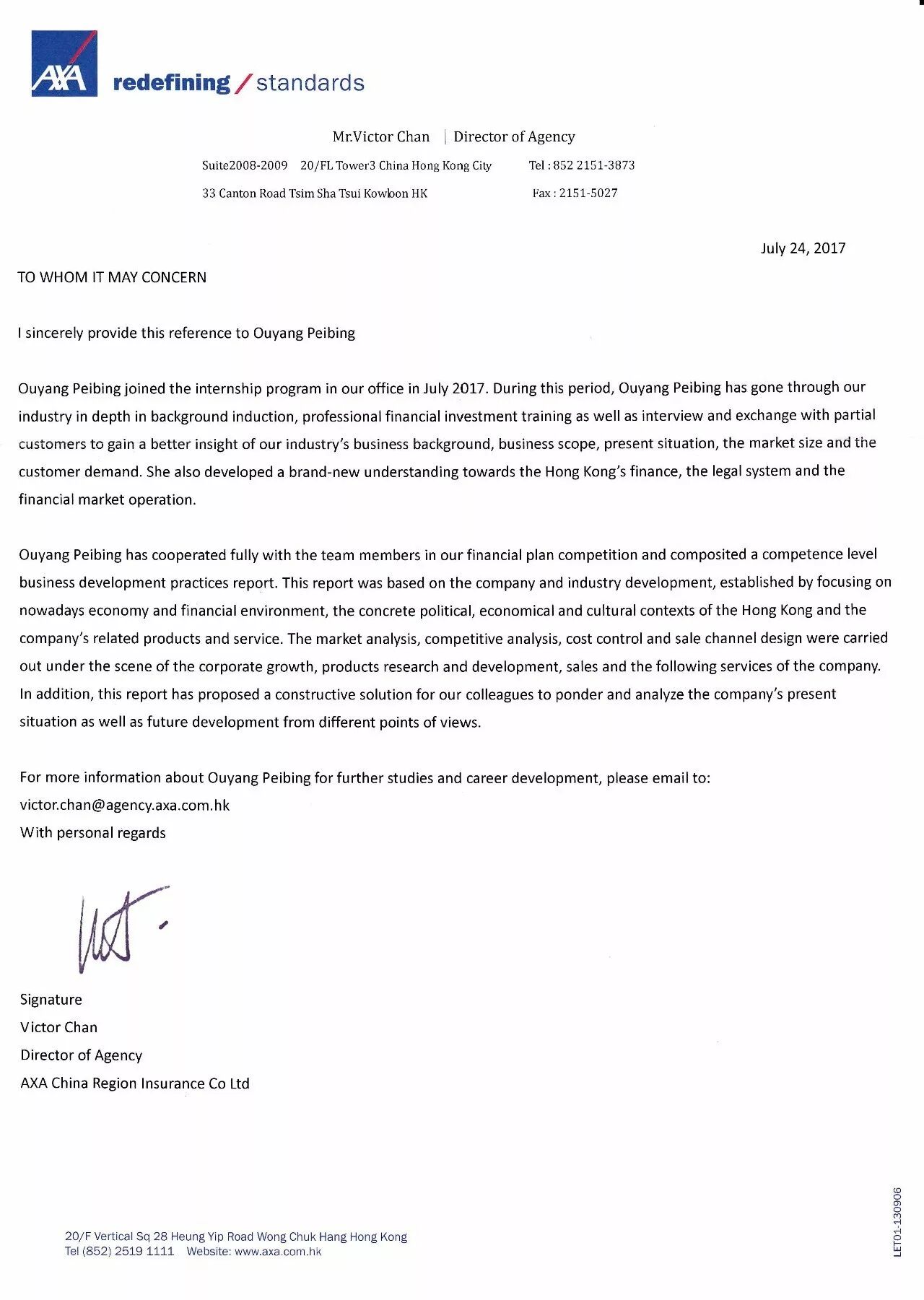 AXA redefining / standards

Mr.Victor Chan | Director of Agency

Suite2008-2009 20/FL Tower3 China Hong Kong City Tel : 852 2151-3873

33 Canton Road Tsim Sha Tsui Kowloon HK Fax : 2151-5027

July 24, 2017

TO WHOM IT MAY CONCERN

I sincerely provide this reference to Ouyang Peibing

Ouyang Peibing joined the internship program in our office in July 2017. During this period, Ouyang Peibing has gone through our industry in depth in background induction, professional financial investment training as well as interview and exchange with partial customers to gain a better insight of our industry's business background, business scope, present situation, the market size and the customer demand. She also developed a brand-new understanding towards the Hong Kong's finance, the legal system and the financial market operation.

Ouyang Peibing has cooperated fully with the team members in our financial plan competition and composited a competence level business development practices report. This report was based on the company and industry development, established by focusing on nowadays economy and financial environment, the concrete political, economical and cultural contexts of the Hong Kong and the company's related products and service. The market analysis, competitive analysis, cost control and sale channel design were carried out under the scene of the corporate growth, products research and development, sales and the following services of the company. In addition, this report has proposed a constructive solution for our colleagues to ponder and analyze the company's present situation as well as future development from different points of views.

For more information about Ouyang Peibing for further studies and career development, please email to:
victor.chan@agency.axa.com.hk
With personal regards

Signature
Victor Chan
Director of Agency
AXA China Region Insurance Co Ltd

20/F Vertical Sq 28 Heung Yip Road Wong Chuk Hang Hong Kong
Tel (852) 2519 1111 Website: www.axa.com.hk

LET01-130906